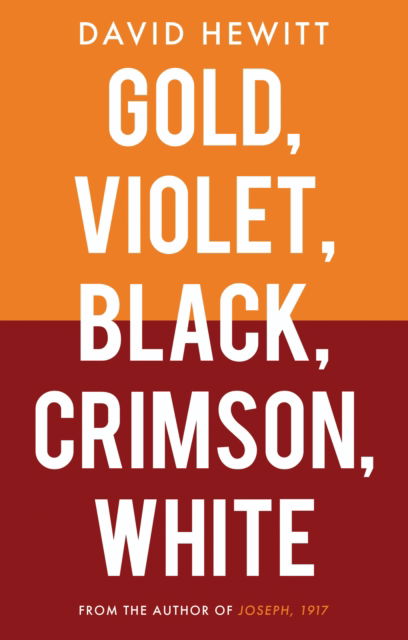 DAVID HEWITT

GOLD, VIOLET, BLACK, CRIMSON, WHITE

FROM THE AUTHOR OF JOSEPH, 1917